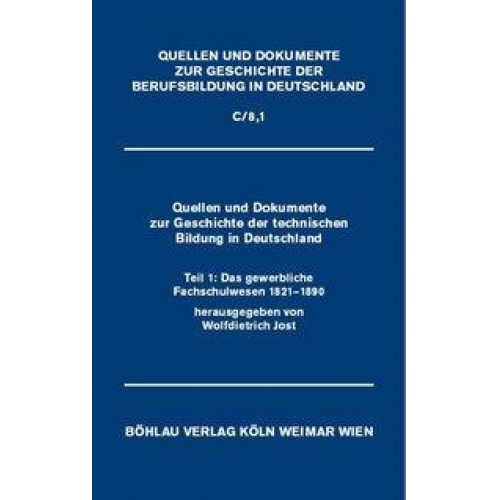 QUELLEN UND DOKUMENTE ZUR GESCHICHTE DER BERUFSBILDUNG IN DEUTSCHLAND

C/8,1

Quellen und Dokumente zur Geschichte der technischen Bildung in Deutschland

Teil 1: Das gewerbliche Fachschulwesen 1821–1890

herausgegeben von Wolfdietrich Jost

BÖHLAU VERLAG KÖLN WEIMAR WIEN